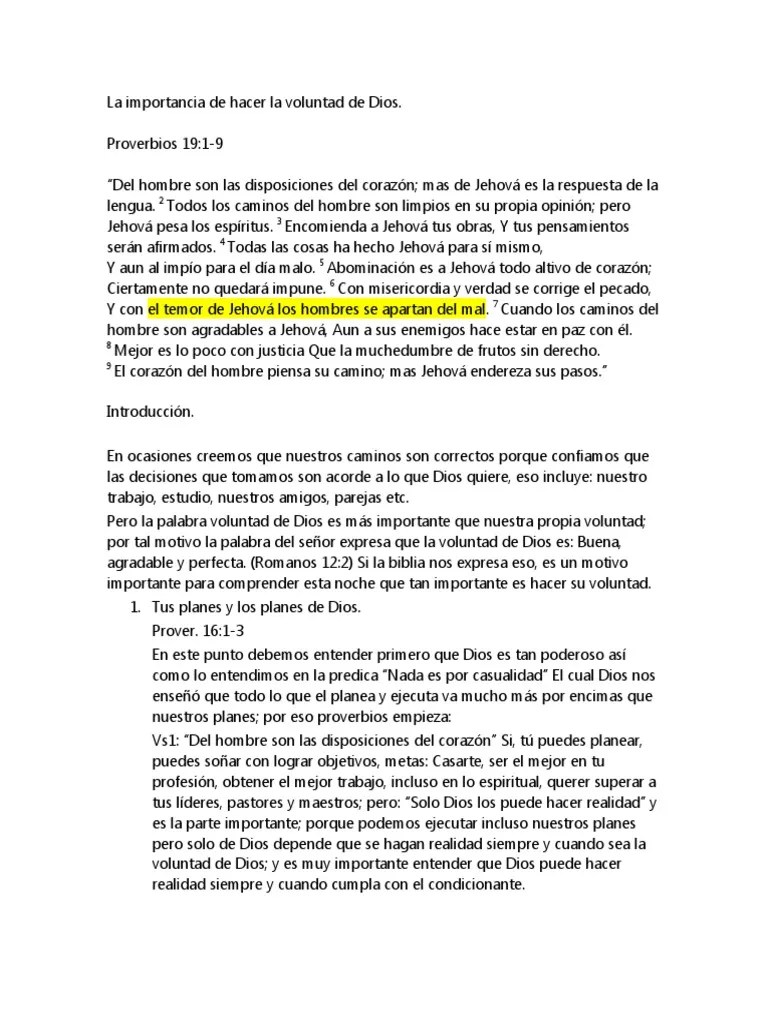 La importancia de hacer la voluntad de Dios.

Proverbios 19:1-9

"Del hombre son las disposiciones del corazón; mas de Jehová es la respuesta de la lengua. $^2$ Todos los caminos del hombre son limpios en su propia opinión; pero Jehová pesa los espíritus. $^3$ Encomienda a Jehová tus obras, Y tus pensamientos serán afirmados. $^4$ Todas las cosas ha hecho Jehová para sí mismo,
Y aun al impío para el día malo. $^5$ Abominación es a Jehová todo altivo de corazón; Ciertamente no quedará impune. $^6$ Con misericordia y verdad se corrige el pecado, Y con el temor de Jehová los hombres se apartan del mal. $^7$ Cuando los caminos del hombre son agradables a Jehová, Aun a sus enemigos hace estar en paz con él.
$^8$ Mejor es lo poco con justicia Que la muchedumbre de frutos sin derecho.
$^9$ El corazón del hombre piensa su camino; mas Jehová endereza sus pasos."

Introducción.

En ocasiones creemos que nuestros caminos son correctos porque confiamos que las decisiones que tomamos son acorde a lo que Dios quiere, eso incluye: nuestro trabajo, estudio, nuestros amigos, parejas etc.
Pero la palabra voluntad de Dios es más importante que nuestra propia voluntad; por tal motivo la palabra del señor expresa que la voluntad de Dios es: Buena, agradable y perfecta. (Romanos 12:2) Si la biblia nos expresa eso, es un motivo importante para comprender esta noche que tan importante es hacer su voluntad.

1. Tus planes y los planes de Dios.
Prover. 16:1-3
En este punto debemos entender primero que Dios es tan poderoso así como lo entendimos en la predica "Nada es por casualidad" El cual Dios nos enseñó que todo lo que el planea y ejecuta va mucho más por encimas que nuestros planes; por eso proverbios empieza:
Vs1: "Del hombre son las disposiciones del corazón" Si, tú puedes planear, puedes soñar con lograr objetivos, metas: Casarte, ser el mejor en tu profesión, obtener el mejor trabajo, incluso en lo espiritual, querer superar a tus líderes, pastores y maestros; pero: "Solo Dios los puede hacer realidad" y es la parte importante; porque podemos ejecutar incluso nuestros planes pero solo de Dios depende que se hagan realidad siempre y cuando sea la voluntad de Dios; y es muy importante entender que Dios puede hacer realidad siempre y cuando cumpla con el condicionante.